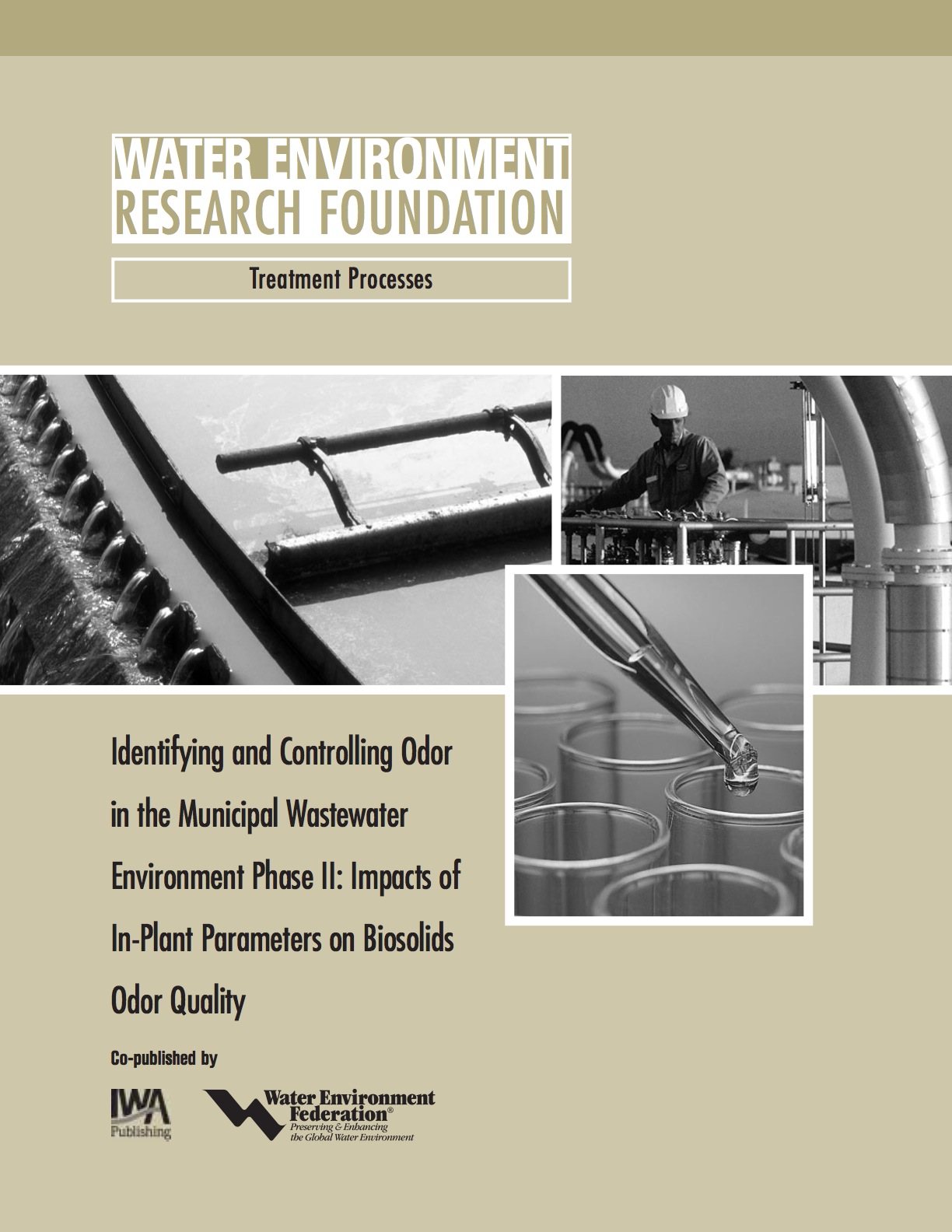 WATER ENVIRONMENT
RESEARCH FOUNDATION

Treatment Processes

Identifying and Controlling Odor in the Municipal Wastewater Environment Phase II: Impacts of In-Plant Parameters on Biosolids Odor Quality

Co-published by

IWA Publishing

Water Environment Federation®
Preserving & Enhancing the Global Water Environment